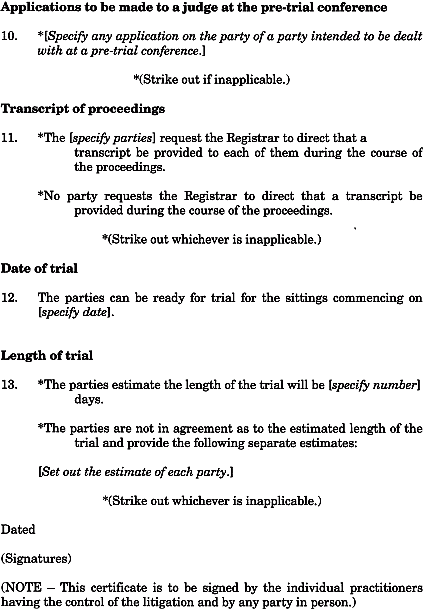 Applications to be made to a judge at the pre-trial conference

10. *[Specify any application on the party of a party intended to be dealt with at a pre-trial conference.]

*(Strike out if inapplicable.)

Transcript of proceedings

11. *The [specify parties] request the Registrar to direct that a transcript be provided to each of them during the course of the proceedings.

*No party requests the Registrar to direct that a transcript be provided during the course of the proceedings.

*(Strike out whichever is inapplicable.)

Date of trial

12. The parties can be ready for trial for the sittings commencing on [specify date].

Length of trial

13. *The parties estimate the length of the trial will be [specify number] days.

*The parties are not in agreement as to the estimated length of the trial and provide the following separate estimates:

[Set out the estimate of each party.]

*(Strike out whichever is inapplicable.)

Dated

(Signatures)

(NOTE – This certificate is to be signed by the individual practitioners having the control of the litigation and by any party in person.)